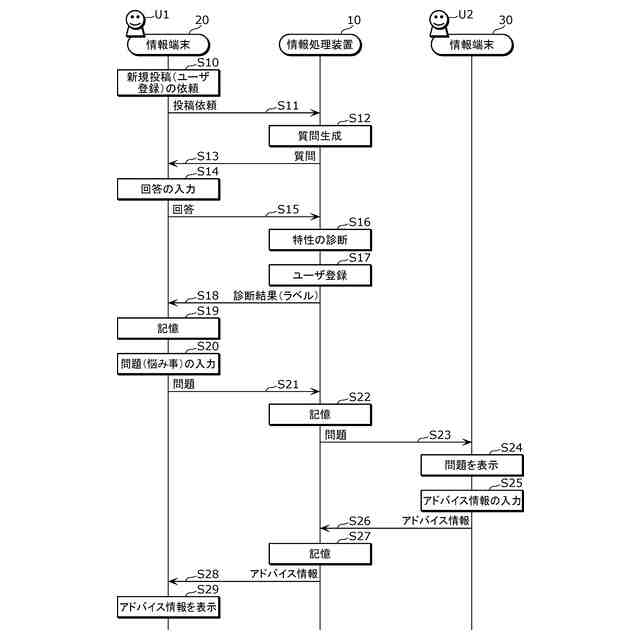 U1
20
情報端末

10
情報処理装置

U2
30
情報端末

S10
新規投稿（ユーザ登録）の依頼

投稿依頼
S11

S12
質問生成

S13
質問

S14
回答の入力

回答
S15

S16
特性の診断

S17
ユーザ登録

S18
診断結果（ラベル）

S19
記憶

S20
問題（悩み事）の入力

問題
S21

S22
記憶

問題
S23

S24
問題を表示

S25
アドバイス情報の入力

S26
アドバイス情報

S27
記憶

S28
アドバイス情報

S29
アドバイス情報を表示